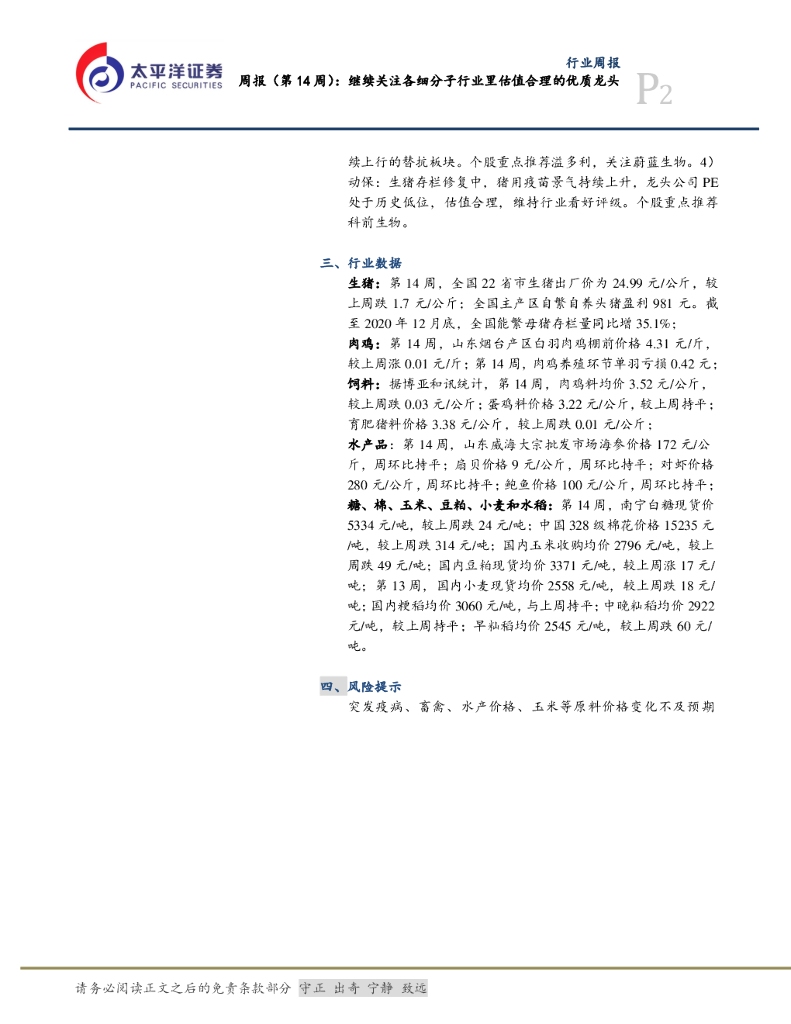 太平洋证券
PACIFIC SECURITIES

行业周报

周报（第 14 周）：继续关注各细分子行业里估值合理的优质龙头

P2

续上行的替抗板块。个股重点推荐溢多利，关注蔚蓝生物。4）动保：生猪存栏修复中，猪用疫苗景气持续上升，龙头公司 PE 处于历史低位，估值合理，维持行业看好评级。个股重点推荐科前生物。

三、行业数据

生猪：第 14 周，全国 22 省市生猪出厂价为 24.99 元/公斤，较上周跌 1.7 元/公斤；全国主产区自繁自养头猪盈利 981 元。截至 2020 年 12 月底，全国能繁母猪存栏量同比增 35.1%；

肉鸡：第 14 周，山东烟台产区白羽肉鸡棚前价格 4.31 元/斤，较上周涨 0.01 元/斤；第 14 周，肉鸡养殖环节单羽亏损 0.42 元；

饲料：据博亚和讯统计，第 14 周，肉鸡料均价 3.52 元/公斤，较上周跌 0.03 元/公斤；蛋鸡料价格 3.22 元/公斤，较上周持平；育肥猪料价格 3.38 元/公斤，较上周跌 0.01 元/公斤；

水产品：第 14 周，山东威海大宗批发市场海参价格 172 元/公斤，周环比持平；扇贝价格 9 元/公斤，周环比持平；对虾价格 280 元/公斤，周环比持平；鲍鱼价格 100 元/公斤，周环比持平；

糖、棉、玉米、豆粕、小麦和水稻：第 14 周，南宁白糖现货价 5334 元/吨，较上周跌 24 元/吨；中国 328 级棉花价格 15235 元/吨，较上周跌 314 元/吨；国内玉米收购均价 2796 元/吨，较上周跌 49 元/吨；国内豆粕现货均价 3371 元/吨，较上周涨 17 元/吨；第 13 周，国内小麦现货均价 2558 元/吨，较上周跌 18 元/吨；国内粳稻均价 3060 元/吨，与上周持平；中晚籼稻均价 2922 元/吨，较上周持平；早籼稻均价 2545 元/吨，较上周跌 60 元/吨。

四、风险提示

突发疫病、畜禽、水产价格、玉米等原料价格变化不及预期

请务必阅读正文之后的免责条款部分 守正 出奇 宁静 致远